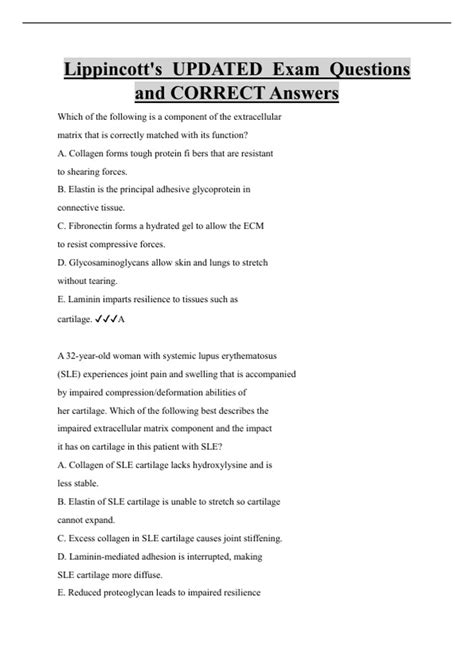 Lippincott's UPDATED Exam Questions and CORRECT Answers

Which of the following is a component of the extracellular matrix that is correctly matched with its function?
A. Collagen forms tough protein fi bers that are resistant to shearing forces.
B. Elastin is the principal adhesive glycoprotein in connective tissue.
C. Fibronectin forms a hydrated gel to allow the ECM to resist compressive forces.
D. Glycosaminoglycans allow skin and lungs to stretch without tearing.
E. Laminin imparts resilience to tissues such as cartilage. ✓✓✓A

A 32-year-old woman with systemic lupus erythematosus (SLE) experiences joint pain and swelling that is accompanied by impaired compression/deformation abilities of her cartilage. Which of the following best describes the impaired extracellular matrix component and the impact it has on cartilage in this patient with SLE?
A. Collagen of SLE cartilage lacks hydroxylysine and is less stable.
B. Elastin of SLE cartilage is unable to stretch so cartilage cannot expand.
C. Excess collagen in SLE cartilage causes joint stiffening.
D. Laminin-mediated adhesion is interrupted, making SLE cartilage more diffuse.
E. Reduced proteoglycan leads to impaired resilience